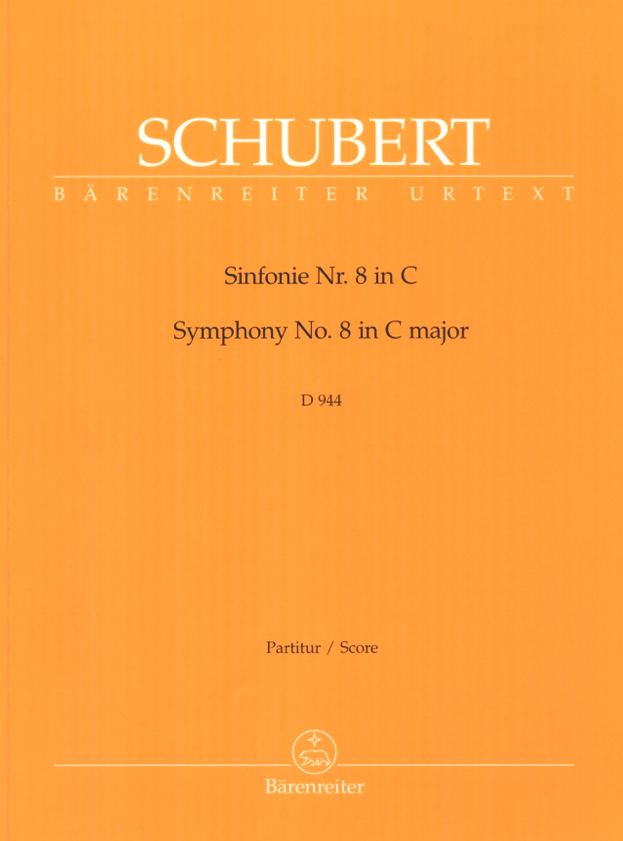 SCHUBERT

BÄRENREITER URTEXT

Sinfonie Nr. 8 in C

Symphony No. 8 in C major

D 944

Partitur / Score

Bärenreiter